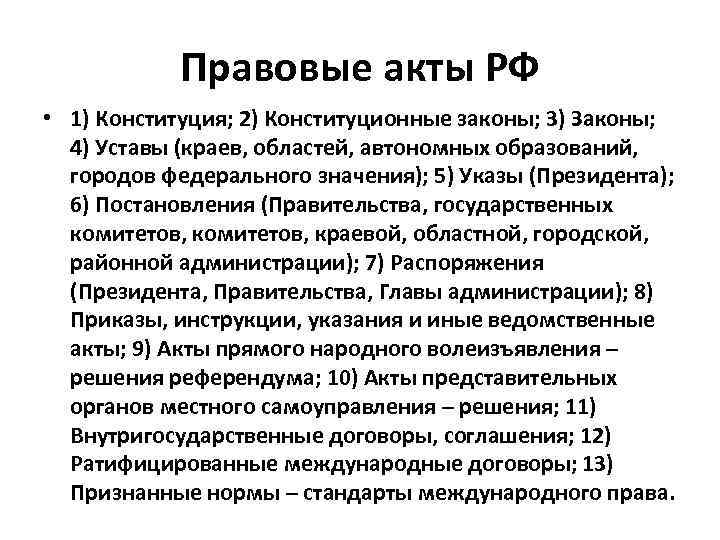 Правовые акты РФ

• 1) Конституция; 2) Конституционные законы; 3) Законы; 4) Уставы (краев, областей, автономных образований, городов федерального значения); 5) Указы (Президента); 6) Постановления (Правительства, государственных комитетов, комитетов, краевой, областной, городской, районной администрации); 7) Распоряжения (Президента, Правительства, Главы администрации); 8) Приказы, инструкции, указания и иные ведомственные акты; 9) Акты прямого народного волеизъявления – решения референдума; 10) Акты представительных органов местного самоуправления – решения; 11) Внутригосударственные договоры, соглашения; 12) Ратифицированные международные договоры; 13) Признанные нормы – стандарты международного права.